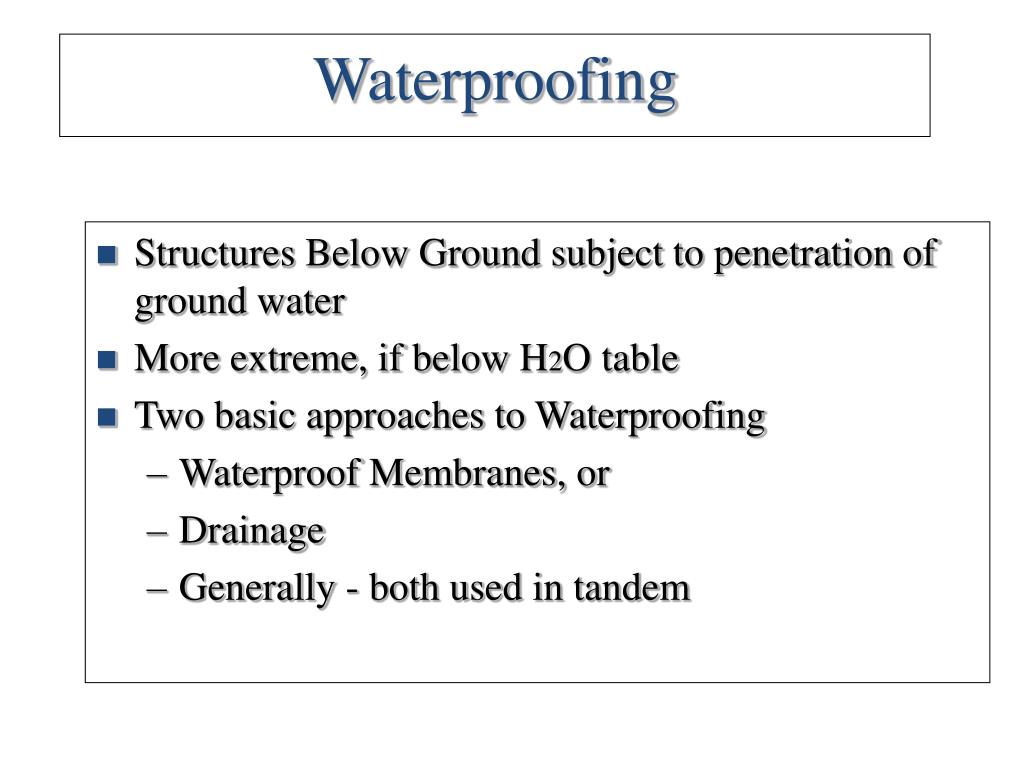 Waterproofing

- Structures Below Ground subject to penetration of ground water
- More extreme, if below $H_2O$ table
- Two basic approaches to Waterproofing
  – Waterproof Membranes, or
  – Drainage
  – Generally - both used in tandem